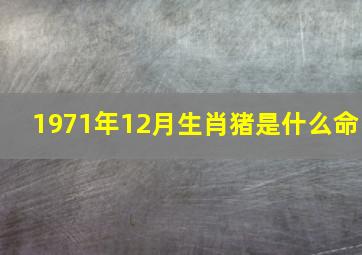 1971年12月生肖猪是什么命